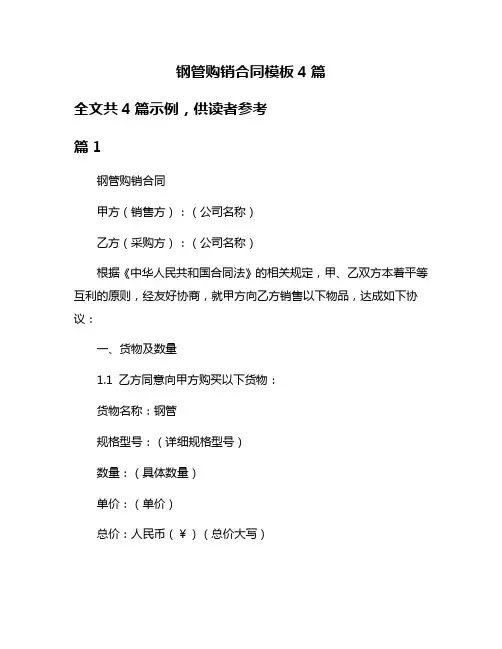 钢管购销合同模板 4 篇

全文共 4 篇示例，供读者参考

篇 1

钢管购销合同

甲方（销售方）：（公司名称）

乙方（采购方）：（公司名称）

根据《中华人民共和国合同法》的相关规定，甲、乙双方本着平等互利的原则，经友好协商，就甲方向乙方销售以下物品，达成如下协议：

一、货物及数量

1.1 乙方同意向甲方购买以下货物：

货物名称：钢管

规格型号：（详细规格型号）

数量：（具体数量）

单价：（单价）

总价：人民币（￥）（总价大写）